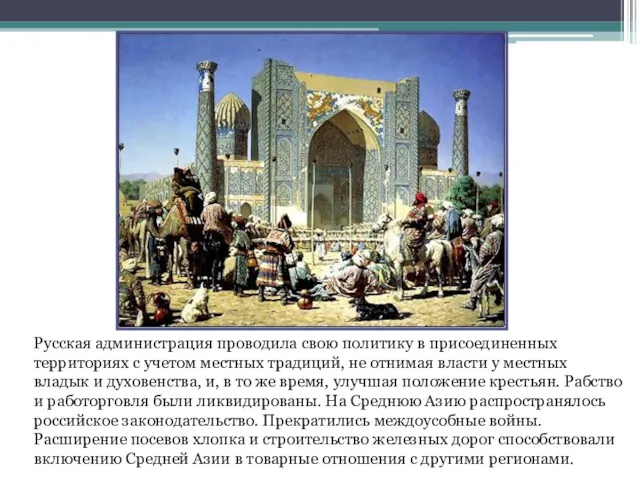 Русская администрация проводила свою политику в присоединенных территориях с учетом местных традиций, не отнимая власти у местных владык и духовенства, и, в то же время, улучшая положение крестьян. Рабство и работорговля были ликвидированы. На Среднюю Азию распространялось российское законодательство. Прекратились междоусобные войны. Расширение посевов хлопка и строительство железных дорог способствовали включению Средней Азии в товарные отношения с другими регионами.